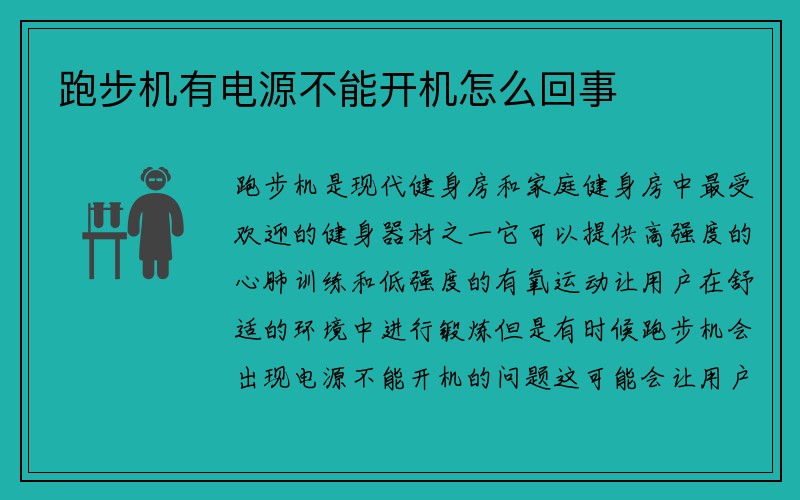 跑步机有电源不能开机怎么回事

跑步机是现代健身房和家庭健身房中最受欢迎的健身器材之一它可以提供高强度的心肺训练和低强度的有氧运动让用户在舒适的环境中进行锻炼但是有时候跑步机会出现电源不能开机的问题这可能会让用户